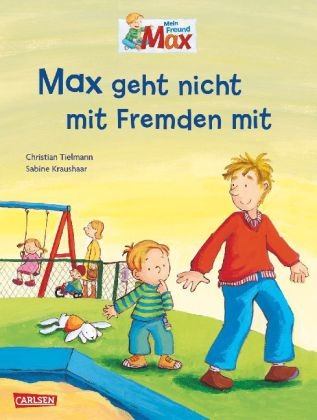 Mein Freund Max

Max geht nicht mit Fremden mit

Christian Tielmann
Sabine Kraushaar

CARLSEN